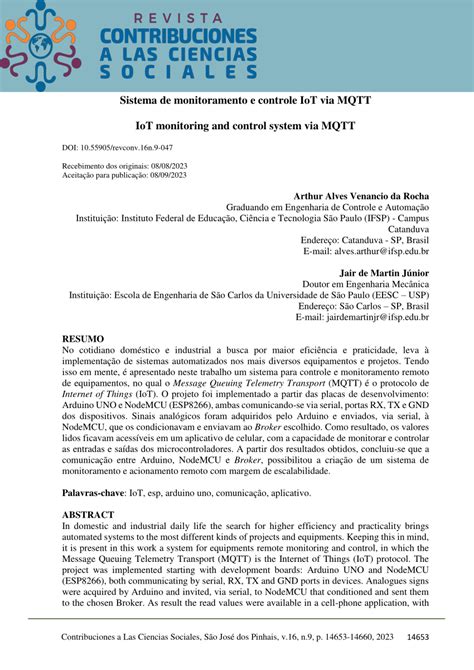 REVISTA
CONTRIBUCIONES
A LAS CIENCIAS
SOCIALES

Sistema de monitoramento e controle IoT via MQTT

IoT monitoring and control system via MQTT

DOI: 10.55905/revconv.16n.9-047

Recebimento dos originais: 08/08/2023
Aceitação para publicação: 08/09/2023

Arthur Alves Venancio da Rocha
Graduando em Engenharia de Controle e Automação
Instituição: Instituto Federal de Educação, Ciência e Tecnologia São Paulo (IFSP) - Campus Catanduva
Endereço: Catanduva - SP, Brasil
E-mail: alves.arthur@ifsp.edu.br

Jair de Martin Júnior
Doutor em Engenharia Mecânica
Instituição: Escola de Engenharia de São Carlos da Universidade de São Paulo (EESC – USP)
Endereço: São Carlos – SP, Brasil
E-mail: jairdemartinjr@ifsp.edu.br

RESUMO
No cotidiano doméstico e industrial a busca por maior eficiência e praticidade, leva à implementação de sistemas automatizados nos mais diversos equipamentos e projetos. Tendo isso em mente, é apresentado neste trabalho um sistema para controle e monitoramento remoto de equipamentos, no qual o Message Queuing Telemetry Transport (MQTT) é o protocolo de Internet of Things (IoT). O projeto foi implementado a partir das placas de desenvolvimento: Arduino UNO e NodeMCU (ESP8266), ambas comunicando-se via serial, portas RX, TX e GND dos dispositivos. Sinais analógicos foram adquiridos pelo Arduino e enviados, via serial, à NodeMCU, que os condicionavam e enviavam ao Broker escolhido. Como resultado, os valores lidos ficavam acessíveis em um aplicativo de celular, com a capacidade de monitorar e controlar as entradas e saídas dos microcontroladores. A partir dos resultados obtidos, concluiu-se que a comunicação entre Arduino, NodeMCU e Broker, possibilitou a criação de um sistema de monitoramento e acionamento remoto com margem de escalabilidade.

Palavras-chave: IoT, esp, arduino uno, comunicação, aplicativo.

ABSTRACT
In domestic and industrial daily life the search for higher efficiency and practicality brings automated systems to the most different kinds of projects and equipments. Keeping this in mind, it is present in this work a system for equipments remote monitoring and control, in which the Message Queuing Telemetry Transport (MQTT) is the Internet of Things (IoT) protocol. The project was implemented starting with development boards: Arduino UNO and NodeMCU (ESP8266), both communicating by serial, RX, TX and GND ports in devices. Analogues signs were acquired by Arduino and invited, via serial, to NodeMCU that conditioned and sent them to the chosen Broker. As result the read values were available in a cell-phone application, with

Contribuciones a Las Ciencias Sociales, São José dos Pinhais, v.16, n.9, p. 14653-14660, 2023 14653